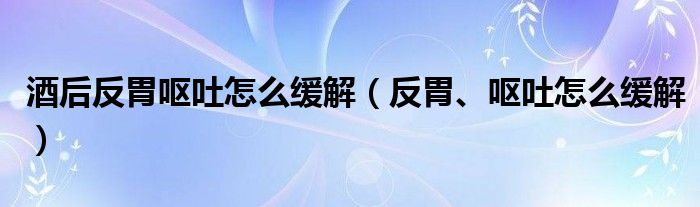 酒后反胃呕吐怎么缓解（反胃、呕吐怎么缓解）